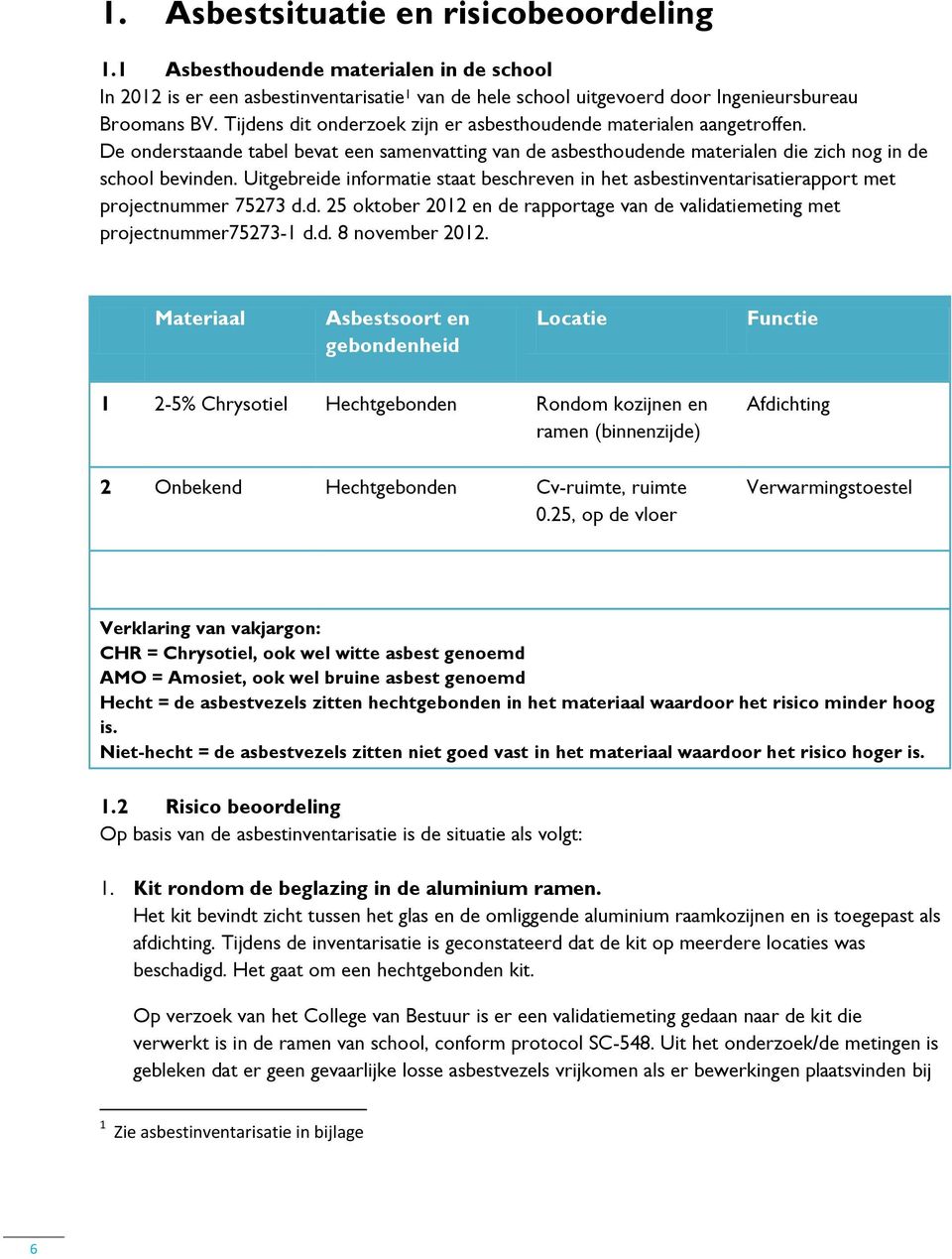 1. Asbestsituatie en risicobeoordeling

1.1 Asbesthoudende materialen in de school
In 2012 is er een asbestinventarisatie$^1$ van de hele school uitgevoerd door Ingenieursbureau Broomans BV. Tijdens dit onderzoek zijn er asbesthoudende materialen aangetroffen. De onderstaande tabel bevat een samenvatting van de asbesthoudende materialen die zich nog in de school bevinden. Uitgebreide informatie staat beschreven in het asbestinventarisatierapport met projectnummer 75273 d.d. 25 oktober 2012 en de rapportage van de validatiemeting met projectnummer75273-1 d.d. 8 november 2012.

| | Materiaal | Asbestsoort en gebondenheid | Locatie | Functie |
|---|---|---|---|---|
| 1 | 2-5% Chrysotiel | Hechtgebonden | Rondom kozijnen en ramen (binnenzijde) | Afdichting |
| 2 | Onbekend | Hechtgebonden | Cv-ruimte, ruimte 0.25, op de vloer | Verwarmingstoestel |

Verklaring van vakjargon:
CHR = Chrysotiel, ook wel witte asbest genoemd
AMO = Amosiet, ook wel bruine asbest genoemd
Hecht = de asbestvezels zitten hechtgebonden in het materiaal waardoor het risico minder hoog is.
Niet-hecht = de asbestvezels zitten niet goed vast in het materiaal waardoor het risico hoger is.

1.2 Risico beoordeling
Op basis van de asbestinventarisatie is de situatie als volgt:

1. Kit rondom de beglazing in de aluminium ramen.
Het kit bevindt zicht tussen het glas en de omliggende aluminium raamkozijnen en is toegepast als afdichting. Tijdens de inventarisatie is geconstateerd dat de kit op meerdere locaties was beschadigd. Het gaat om een hechtgebonden kit.

Op verzoek van het College van Bestuur is er een validatiemeting gedaan naar de kit die verwerkt is in de ramen van school, conform protocol SC-548. Uit het onderzoek/de metingen is gebleken dat er geen gevaarlijke losse asbestvezels vrijkomen als er bewerkingen plaatsvinden bij

$^1$ Zie asbestinventarisatie in bijlage

6